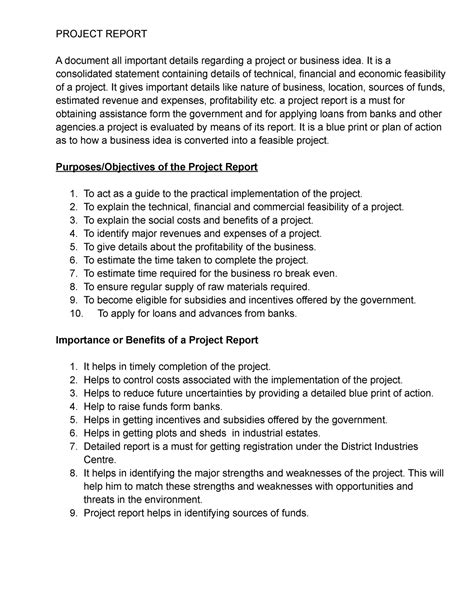 PROJECT REPORT

A document all important details regarding a project or business idea. It is a consolidated statement containing details of technical, financial and economic feasibility of a project. It gives important details like nature of business, location, sources of funds, estimated revenue and expenses, profitability etc. a project report is a must for obtaining assistance form the government and for applying loans from banks and other agencies.a project is evaluated by means of its report. It is a blue print or plan of action as to how a business idea is converted into a feasible project.

Purposes/Objectives of the Project Report

1. To act as a guide to the practical implementation of the project.
2. To explain the technical, financial and commercial feasibility of a project.
3. To explain the social costs and benefits of a project.
4. To identify major revenues and expenses of a project.
5. To give details about the profitability of the business.
6. To estimate the time taken to complete the project.
7. To estimate time required for the business ro break even.
8. To ensure regular supply of raw materials required.
9. To become eligible for subsidies and incentives offered by the government.
10. To apply for loans and advances from banks.

Importance or Benefits of a Project Report

1. It helps in timely completion of the project.
2. Helps to control costs associated with the implementation of the project.
3. Helps to reduce future uncertainties by providing a detailed blue print of action.
4. Help to raise funds form banks.
5. Helps in getting incentives and subsidies offered by the government.
6. Helps in getting plots and sheds in industrial estates.
7. Detailed report is a must for getting registration under the District Industries Centre.
8. It helps in identifying the major strengths and weaknesses of the project. This will help him to match these strengths and weaknesses with opportunities and threats in the environment.
9. Project report helps in identifying sources of funds.